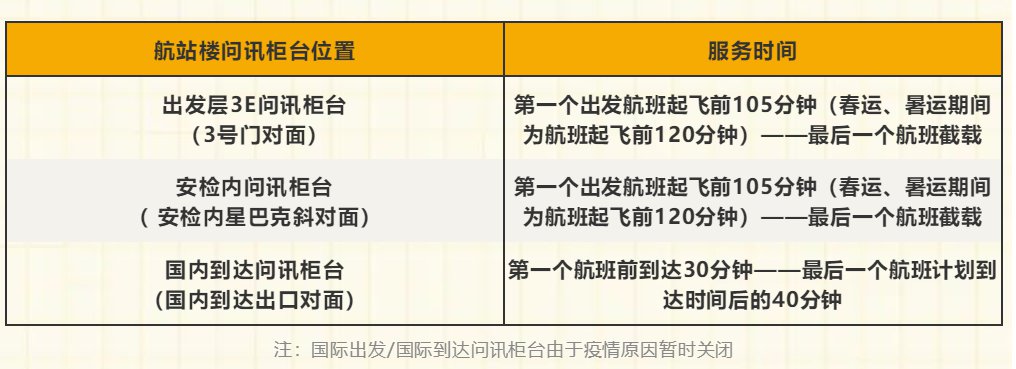 | 航站楼问讯柜台位置 | 服务时间 |
|---|---|
| 出发层3E问讯柜台（3号门对面） | 第一个出发航班起飞前105分钟（春运、暑运期间为航班起飞前120分钟）——最后一个航班截载 |
| 安检内问讯柜台（ 安检内星巴克斜对面） | 第一个出发航班起飞前105分钟（春运、暑运期间为航班起飞前120分钟）——最后一个航班截载 |
| 国内到达问讯柜台（国内到达出口对面） | 第一个航班前到达30分钟——最后一个航班计划到达时间后的40分钟 |

注：国际出发/国际到达问讯柜台由于疫情原因暂时关闭